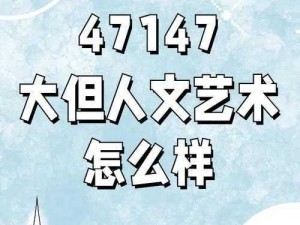 47147
大但人文艺术
怎么样